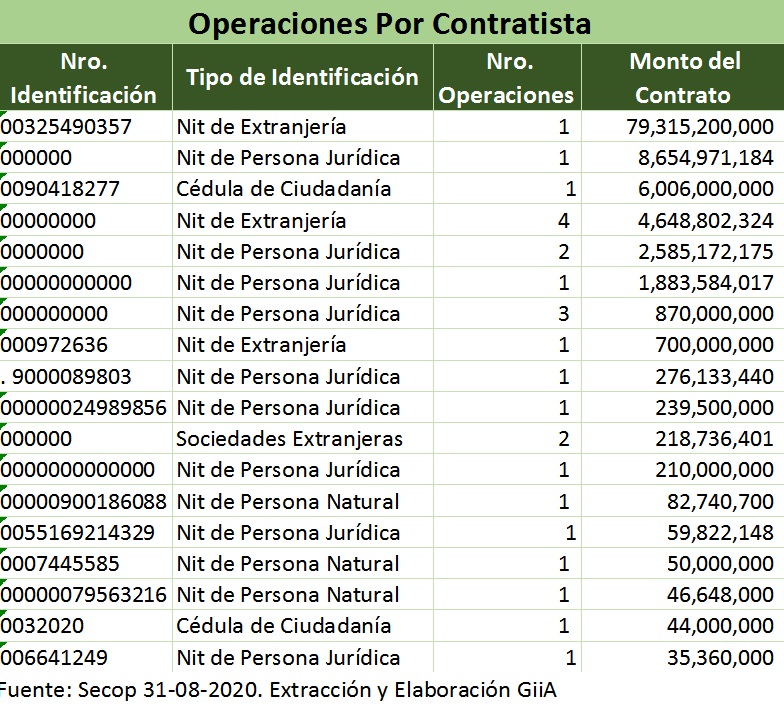 Operaciones Por Contratista

| Nro. Identificación | Tipo de Identificación | Nro. Operaciones | Monto del Contrato |
|---|---|---|---|
| 00325490357 | Nit de Extranjería | 1 | 79,315,200,000 |
| 000000 | Nit de Persona Jurídica | 1 | 8,654,971,184 |
| 0090418277 | Cédula de Ciudadanía | 1 | 6,006,000,000 |
| 00000000 | Nit de Extranjería | 4 | 4,648,802,324 |
| 0000000 | Nit de Persona Jurídica | 2 | 2,585,172,175 |
| 00000000000 | Nit de Persona Jurídica | 1 | 1,883,584,017 |
| 000000000 | Nit de Persona Jurídica | 3 | 870,000,000 |
| 000972636 | Nit de Extranjería | 1 | 700,000,000 |
| . 9000089803 | Nit de Persona Jurídica | 1 | 276,133,440 |
| 00000024989856 | Nit de Persona Jurídica | 1 | 239,500,000 |
| 000000 | Sociedades Extranjeras | 2 | 218,736,401 |
| 0000000000000 | Nit de Persona Jurídica | 1 | 210,000,000 |
| 00000900186088 | Nit de Persona Natural | 1 | 82,740,700 |
| 0055169214329 | Nit de Persona Jurídica | 1 | 59,822,148 |
| 0007445585 | Nit de Persona Natural | 1 | 50,000,000 |
| 00000079563216 | Nit de Persona Natural | 1 | 46,648,000 |
| 0032020 | Cédula de Ciudadanía | 1 | 44,000,000 |
| 006641249 | Nit de Persona Jurídica | 1 | 35,360,000 |

Fuente: Secop 31-08-2020. Extracción y Elaboración GiiA